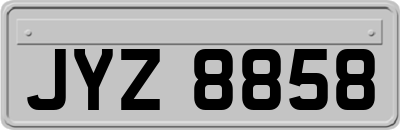 JYZ 8858